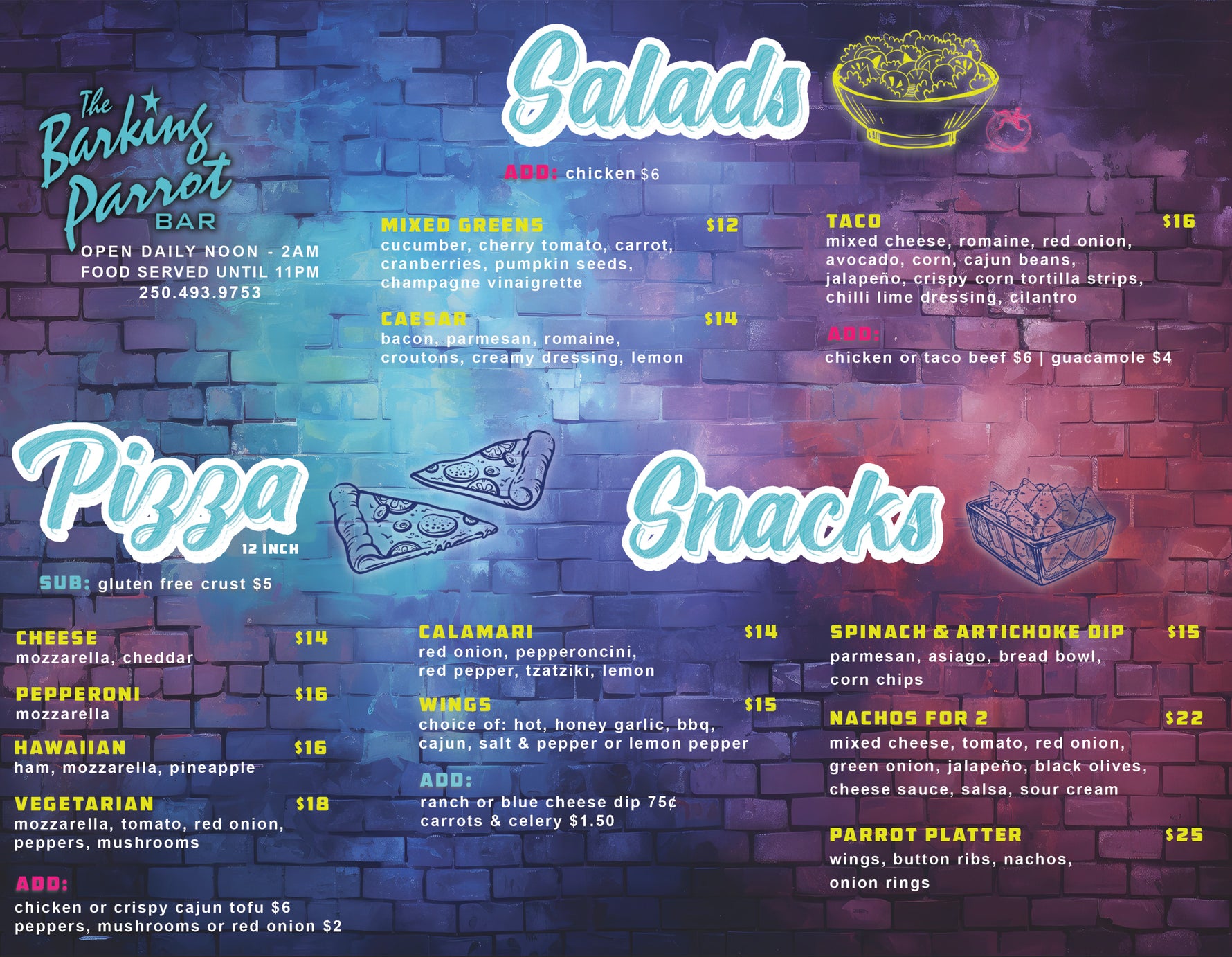 The Barking Parrot BAR

OPEN DAILY NOON - 2AM
FOOD SERVED UNTIL 11PM
250.493.9753

Salads

ADD: chicken $6

MIXED GREENS $12
cucumber, cherry tomato, carrot, cranberries, pumpkin seeds, champagne vinaigrette

CAESAR $14
bacon, parmesan, romaine, croutons, creamy dressing, lemon

TACO $16
mixed cheese, romaine, red onion, avocado, corn, cajun beans, jalapeño, crispy corn tortilla strips, chilli lime dressing, cilantro

ADD:
chicken or taco beef $6 | guacamole $4

Pizza
12 INCH

SUB: gluten free crust $5

CHEESE $14
mozzarella, cheddar

PEPPERONI $16
mozzarella

HAWAIIAN $16
ham, mozzarella, pineapple

VEGETARIAN $18
mozzarella, tomato, red onion, peppers, mushrooms

ADD:
chicken or crispy cajun tofu $6
peppers, mushrooms or red onion $2

Snacks

CALAMARI $14
red onion, pepperoncini, red pepper, tzatziki, lemon

WINGS $15
choice of: hot, honey garlic, bbq, cajun, salt & pepper or lemon pepper

ADD:
ranch or blue cheese dip 75¢
carrots & celery $1.50

SPINACH & ARTICHOKE DIP $15
parmesan, asiago, bread bowl, corn chips

NACHOS FOR 2 $22
mixed cheese, tomato, red onion, green onion, jalapeño, black olives, cheese sauce, salsa, sour cream

PARROT PLATTER $25
wings, button ribs, nachos, onion rings